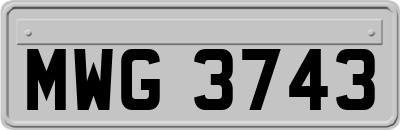 MWG 3743